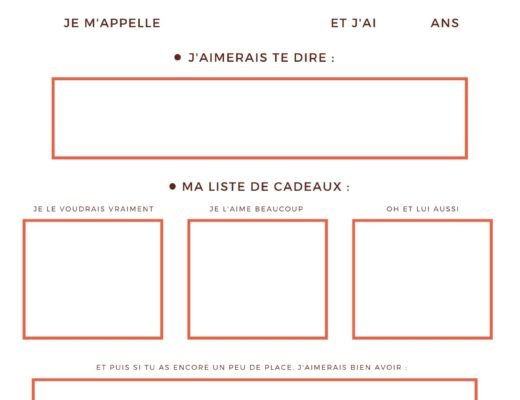 JE M'APPELLE ET J'AI ANS

• J'AIMERAIS TE DIRE :

• MA LISTE DE CADEAUX :

JE LE VOUDRAIS VRAIMENT

JE L'AIME BEAUCOUP

OH ET LUI AUSSI

ET PUIS SI TU AS ENCORE UN PEU DE PLACE, J'AIMERAIS BIEN AVOIR :